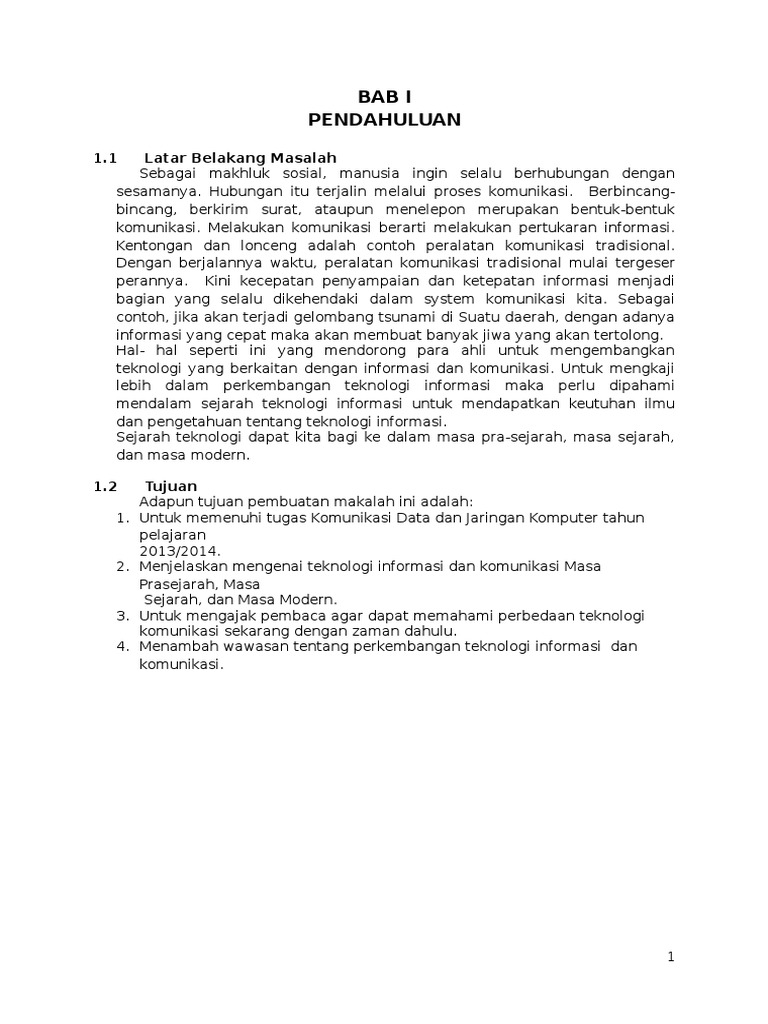 BAB I
PENDAHULUAN

1.1 Latar Belakang Masalah

Sebagai makhluk sosial, manusia ingin selalu berhubungan dengan sesamanya. Hubungan itu terjalin melalui proses komunikasi. Berbincang-bincang, berkirim surat, ataupun menelepon merupakan bentuk-bentuk komunikasi. Melakukan komunikasi berarti melakukan pertukaran informasi. Kentongan dan lonceng adalah contoh peralatan komunikasi tradisional. Dengan berjalannya waktu, peralatan komunikasi tradisional mulai tergeser perannya. Kini kecepatan penyampaian dan ketepatan informasi menjadi bagian yang selalu dikehendaki dalam system komunikasi kita. Sebagai contoh, jika akan terjadi gelombang tsunami di Suatu daerah, dengan adanya informasi yang cepat maka akan membuat banyak jiwa yang akan tertolong.

Hal- hal seperti ini yang mendorong para ahli untuk mengembangkan teknologi yang berkaitan dengan informasi dan komunikasi. Untuk mengkaji lebih dalam perkembangan teknologi informasi maka perlu dipahami mendalam sejarah teknologi informasi untuk mendapatkan keutuhan ilmu dan pengetahuan tentang teknologi informasi.

Sejarah teknologi dapat kita bagi ke dalam masa pra-sejarah, masa sejarah, dan masa modern.

1.2 Tujuan

Adapun tujuan pembuatan makalah ini adalah:

1. Untuk memenuhi tugas Komunikasi Data dan Jaringan Komputer tahun pelajaran
2013/2014.
2. Menjelaskan mengenai teknologi informasi dan komunikasi Masa Prasejarah, Masa
Sejarah, dan Masa Modern.
3. Untuk mengajak pembaca agar dapat memahami perbedaan teknologi komunikasi sekarang dengan zaman dahulu.
4. Menambah wawasan tentang perkembangan teknologi informasi dan komunikasi.

1